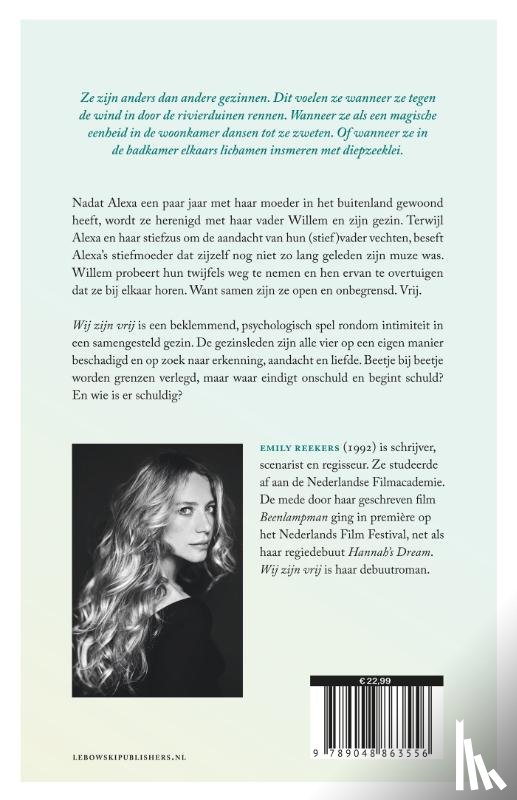 Ze zijn anders dan andere gezinnen. Dit voelen ze wanneer ze tegen de wind in door de rivierduinen rennen. Wanneer ze als een magische eenheid in de woonkamer dansen tot ze zweten. Of wanneer ze in de badkamer elkaars lichamen insmeren met diepzeeklei.

Nadat Alexa een paar jaar met haar moeder in het buitenland gewoond heeft, wordt ze herenigd met haar vader Willem en zijn gezin. Terwijl Alexa en haar stiefzus om de aandacht van hun (stief)vader vechten, beseft Alexa's stiefmoeder dat zijzelf nog niet zo lang geleden zijn muze was. Willem probeert hun twijfels weg te nemen en hen ervan te overtuigen dat ze bij elkaar horen. Want samen zijn ze open en onbegrensd. Vrij.

Wij zijn vrij is een beklemmend, psychologisch spel rondom intimiteit in een samengesteld gezin. De gezinsleden zijn alle vier op een eigen manier beschadigd en op zoek naar erkenning, aandacht en liefde. Beetje bij beetje worden grenzen verlegd, maar waar eindigt onschuld en begint schuld? En wie is er schuldig?

EMILY REEKERS (1992) is schrijver, scenarist en regisseur. Ze studeerde af aan de Nederlandse Filmacademie. De mede door haar geschreven film Beenlampman ging in première op het Nederlands Film Festival, net als haar regiedebuut Hannah's Dream. Wij zijn vrij is haar debuutroman.

€ 22,99

9 789048 863556

LEBOWSKIPUBLISHERS.NL